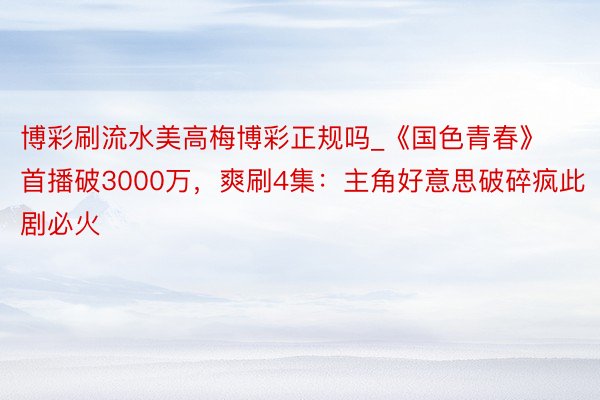 博彩刷流水美高梅博彩正规吗_《国色青春》首播破3000万，爽刷4集：主角好意思破碎疯此剧必火